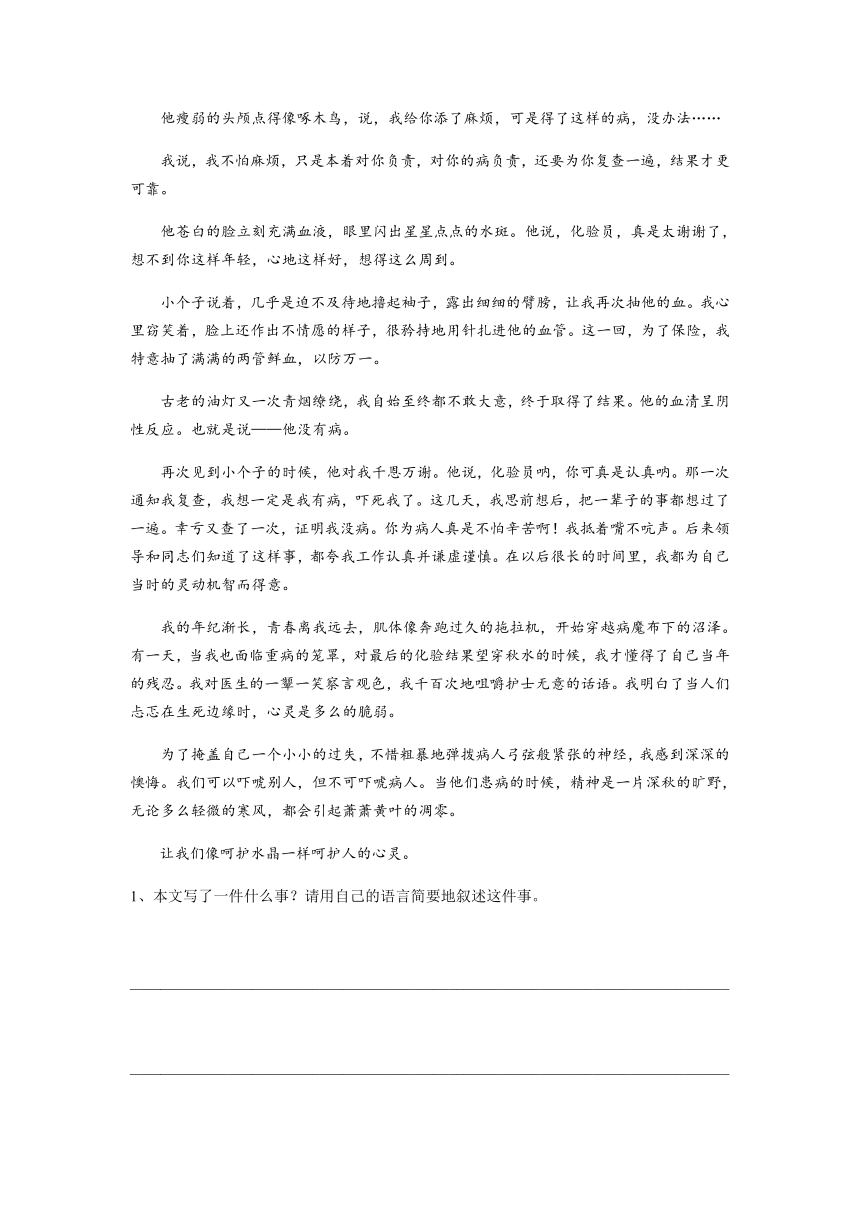 他瘦弱的头颅点得像啄木鸟，说，我给你添了麻烦，可是得了这样的病，没办法……

我说，我不怕麻烦，只是本着对你负责，对你的病负责，还要为你复查一遍，结果才更可靠。

他苍白的脸立刻充满血液，眼里闪出星星点点的水斑。他说，化验员，真是太谢谢了，想不到你这样年轻，心地这样好，想得这么周到。

小个子说着，几乎是迫不及待地撸起袖子，露出细细的臂膀，让我再次抽他的血。我心里窃笑着，脸上还作出不情愿的样子，很矜持地用针扎进他的血管。这一回，为了保险，我特意抽了满满的两管鲜血，以防万一。

古老的油灯又一次青烟缭绕，我自始至终都不敢大意，终于取得了结果。他的血清呈阴性反应。也就是说——他没有病。

再次见到小个子的时候，他对我千恩万谢。他说，化验员呐，你可真是认真呐。那一次通知我复查，我想一定是我有病，吓死我了。这几天，我思前想后，把一辈子的事都想过了一遍。幸亏又查了一次，证明我没病。你为病人真是不怕辛苦啊！我抿着嘴不吭声。后来领导和同志们知道了这样事，都夸我工作认真并谦虚谨慎。在以后很长的时间里，我都为自己当时的灵动机智而得意。

我的年纪渐长，青春离我远去，肌体像奔跑过久的拖拉机，开始穿越病魔布下的沼泽。有一天，当我也面临重病的笼罩，对最后的化验结果望穿秋水的时候，我才懂得了自己当年的残忍。我对医生的一颦一笑察言观色，我千百次地咀嚼护士无意的话语。我明白了当人们忐忑在生死边缘时，心灵是多么的脆弱。

为了掩盖自己一个小小的过失，不惜粗暴地弹拨病人弓弦般紧张的神经，我感到深深的懊悔。我们可以吓唬别人，但不可吓唬病人。当他们患病的时候，精神是一片深秋的旷野，无论多么轻微的寒风，都会引起萧萧黄叶的凋零。

让我们像呵护水晶一样呵护人的心灵。

1、本文写了一件什么事？请用自己的语言简要地叙述这件事。